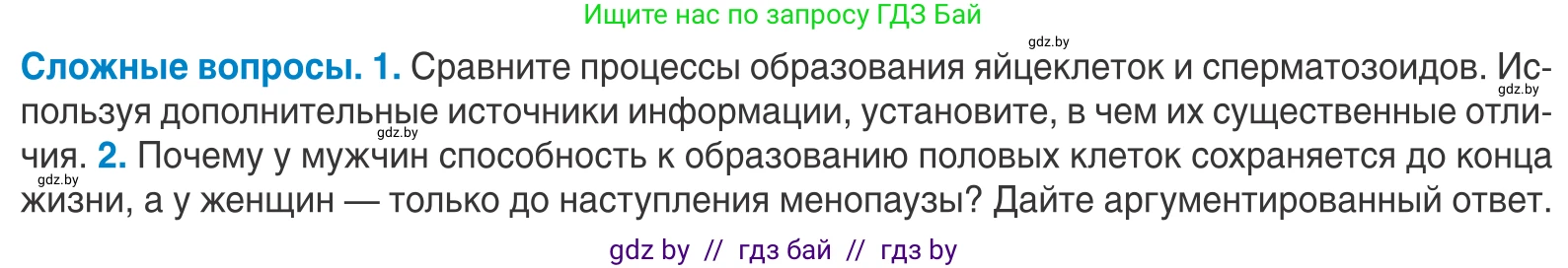 Ищите нас по запросу ГДЗ Бай

gdz.by

**Сложные вопросы. 1.** Сравните процессы образования яйцеклеток и сперматозоидов. Используя дополнительные источники информации, установите, в чем их существенные отличия. **2.** Почему у мужчин способность к образованию половых клеток сохраняется до конца жизни, а у женщин — только до наступления менопаузы? Дайте аргументированный ответ.

gdz.by

gdz.by

gdz.by

gdz by // гдз бай // гдз by